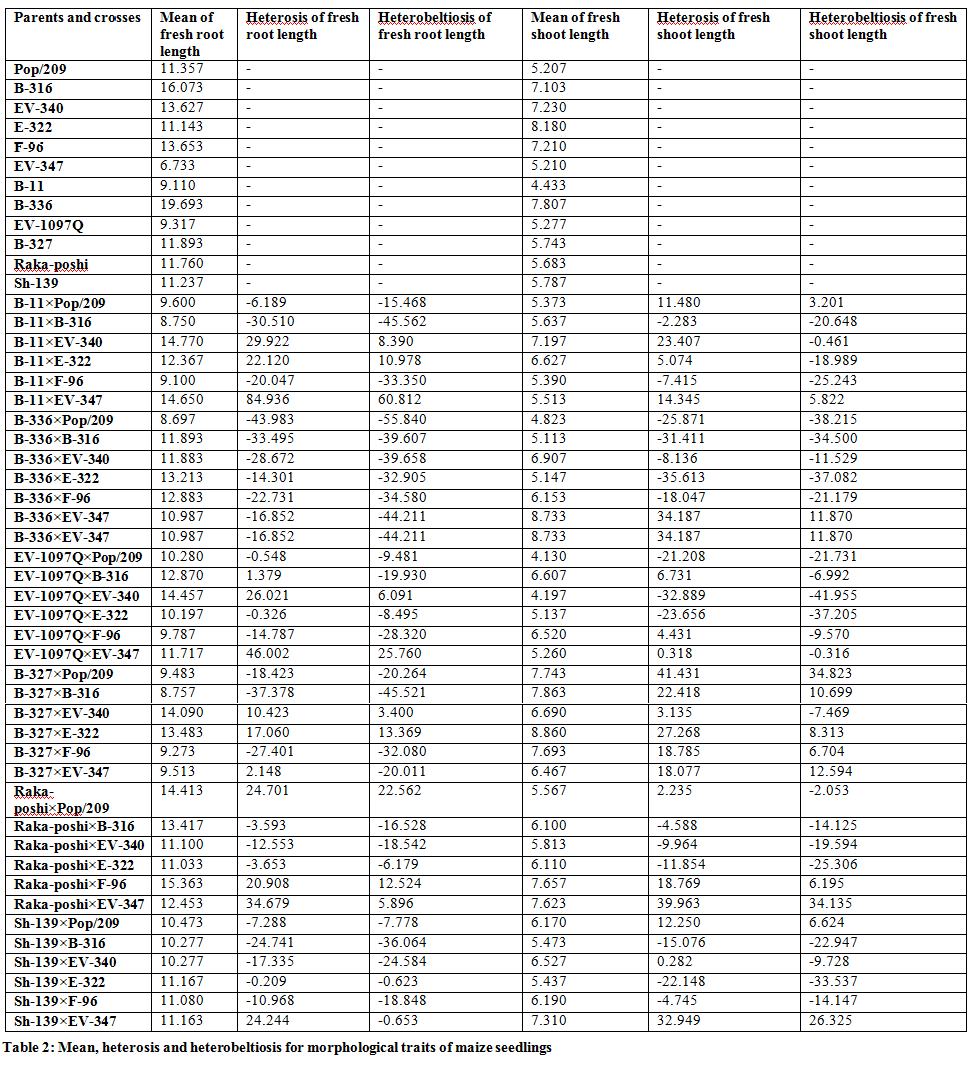 | Parents and crosses | Mean of fresh root length | Heterosis of fresh root length | Heterobeltiosis of fresh root length | Mean of fresh shoot length | Heterosis of fresh shoot length | Heterobeltiosis of fresh shoot length |
|---|---|---|---|---|---|---|
| Pop/209 | 11.357 | - | - | 5.207 | - | - |
| B-316 | 16.073 | - | - | 7.103 | - | - |
| EV-340 | 13.627 | - | - | 7.230 | - | - |
| E-322 | 11.143 | - | - | 8.180 | - | - |
| F-96 | 13.653 | - | - | 7.210 | - | - |
| EV-347 | 6.733 | - | - | 5.210 | - | - |
| B-11 | 9.110 | - | - | 4.433 | - | - |
| B-336 | 19.693 | - | - | 7.807 | - | - |
| EV-1097Q | 9.317 | - | - | 5.277 | - | - |
| B-327 | 11.893 | - | - | 5.743 | - | - |
| Raka-poshi | 11.760 | - | - | 5.683 | - | - |
| Sh-139 | 11.237 | - | - | 5.787 | - | - |
| B-11×Pop/209 | 9.600 | -6.189 | -15.468 | 5.373 | 11.480 | 3.201 |
| B-11×B-316 | 8.750 | -30.510 | -45.562 | 5.637 | -2.283 | -20.648 |
| B-11×EV-340 | 14.770 | 29.922 | 8.390 | 7.197 | 23.407 | -0.461 |
| B-11×E-322 | 12.367 | 22.120 | 10.978 | 6.627 | 5.074 | -18.989 |
| B-11×F-96 | 9.100 | -20.047 | -33.350 | 5.390 | -7.415 | -25.243 |
| B-11×EV-347 | 14.650 | 84.936 | 60.812 | 5.513 | 14.345 | 5.822 |
| B-336×Pop/209 | 8.697 | -43.983 | -55.840 | 4.823 | -25.871 | -38.215 |
| B-336×B-316 | 11.893 | -33.495 | -39.607 | 5.113 | -31.411 | -34.500 |
| B-336×EV-340 | 11.883 | -28.672 | -39.658 | 6.907 | -8.136 | -11.529 |
| B-336×E-322 | 13.213 | -14.301 | -32.905 | 5.147 | -35.613 | -37.082 |
| B-336×F-96 | 12.883 | -22.731 | -34.580 | 6.153 | -18.047 | -21.179 |
| B-336×EV-347 | 10.987 | -16.852 | -44.211 | 8.733 | 34.187 | 11.870 |
| B-336×EV-347 | 10.987 | -16.852 | -44.211 | 8.733 | 34.187 | 11.870 |
| EV-1097Q×Pop/209 | 10.280 | -0.548 | -9.481 | 4.130 | -21.208 | -21.731 |
| EV-1097Q×B-316 | 12.870 | 1.379 | -19.930 | 6.607 | 6.731 | -6.992 |
| EV-1097Q×EV-340 | 14.457 | 26.021 | 6.091 | 4.197 | -32.889 | -41.955 |
| EV-1097Q×E-322 | 10.197 | -0.326 | -8.495 | 5.137 | -23.656 | -37.205 |
| EV-1097Q×F-96 | 9.787 | -14.787 | -28.320 | 6.520 | 4.431 | -9.570 |
| EV-1097Q×EV-347 | 11.717 | 46.002 | 25.760 | 5.260 | 0.318 | -0.316 |
| B-327×Pop/209 | 9.483 | -18.423 | -20.264 | 7.743 | 41.431 | 34.823 |
| B-327×B-316 | 8.757 | -37.378 | -45.521 | 7.863 | 22.418 | 10.699 |
| B-327×EV-340 | 14.090 | 10.423 | 3.400 | 6.690 | 3.135 | -7.469 |
| B-327×E-322 | 13.483 | 17.060 | 13.369 | 8.860 | 27.268 | 8.313 |
| B-327×F-96 | 9.273 | -27.401 | -32.080 | 7.693 | 18.785 | 6.704 |
| B-327×EV-347 | 9.513 | 2.148 | -20.011 | 6.467 | 18.077 | 12.594 |
| Raka-poshi×Pop/209 | 14.413 | 24.701 | 22.562 | 5.567 | 2.235 | -2.053 |
| Raka-poshi×B-316 | 13.417 | -3.593 | -16.528 | 6.100 | -4.588 | -14.125 |
| Raka-poshi×EV-340 | 11.100 | -12.553 | -18.542 | 5.813 | -9.964 | -19.594 |
| Raka-poshi×E-322 | 11.033 | -3.653 | -6.179 | 6.110 | -11.854 | -25.306 |
| Raka-poshi×F-96 | 15.363 | 20.908 | 12.524 | 7.657 | 18.769 | 6.195 |
| Raka-poshi×EV-347 | 12.453 | 34.679 | 5.896 | 7.623 | 39.963 | 34.135 |
| Sh-139×Pop/209 | 10.473 | -7.288 | -7.778 | 6.170 | 12.250 | 6.624 |
| Sh-139×B-316 | 10.277 | -24.741 | -36.064 | 5.473 | -15.076 | -22.947 |
| Sh-139×EV-340 | 10.277 | -17.335 | -24.584 | 6.527 | 0.282 | -9.728 |
| Sh-139×E-322 | 11.167 | -0.209 | -0.623 | 5.437 | -22.148 | -33.537 |
| Sh-139×F-96 | 11.080 | -10.968 | -18.848 | 6.190 | -4.745 | -14.147 |
| Sh-139×EV-347 | 11.163 | 24.244 | -0.653 | 7.310 | 32.949 | 26.325 |

Table 2: Mean, heterosis and heterobeltiosis for morphological traits of maize seedlings